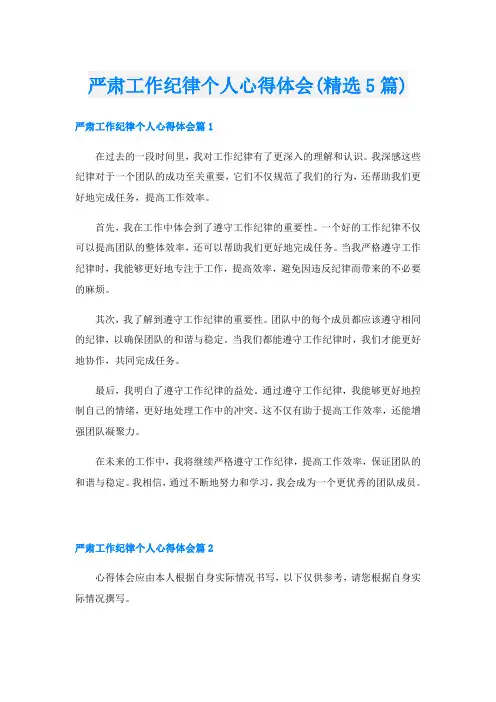 严肃工作纪律个人心得体会(精选5篇)

严肃工作纪律个人心得体会篇1

在过去的一段时间里，我对工作纪律有了更深入的理解和认识。我深感这些纪律对于一个团队的成功至关重要，它们不仅规范了我们的行为，还帮助我们更好地完成任务，提高工作效率。

首先，我在工作中体会到了遵守工作纪律的重要性。一个好的工作纪律不仅可以提高团队的整体效率，还可以帮助我们更好地完成任务。当我严格遵守工作纪律时，我能够更好地专注于工作，提高效率，避免因违反纪律而带来的不必要的麻烦。

其次，我了解到遵守工作纪律的重要性。团队中的每个成员都应该遵守相同的纪律，以确保团队的和谐与稳定。当我们都能遵守工作纪律时，我们才能更好地协作，共同完成任务。

最后，我明白了遵守工作纪律的益处。通过遵守工作纪律，我能够更好地控制自己的情绪，更好地处理工作中的冲突。这不仅有助于提高工作效率，还能增强团队凝聚力。

在未来的工作中，我将继续严格遵守工作纪律，提高工作效率，保证团队的和谐与稳定。我相信，通过不断地努力和学习，我会成为一个更优秀的团队成员。

严肃工作纪律个人心得体会篇2

心得体会应由本人根据自身实际情况书写，以下仅供参考，请您根据自身实际情况撰写。